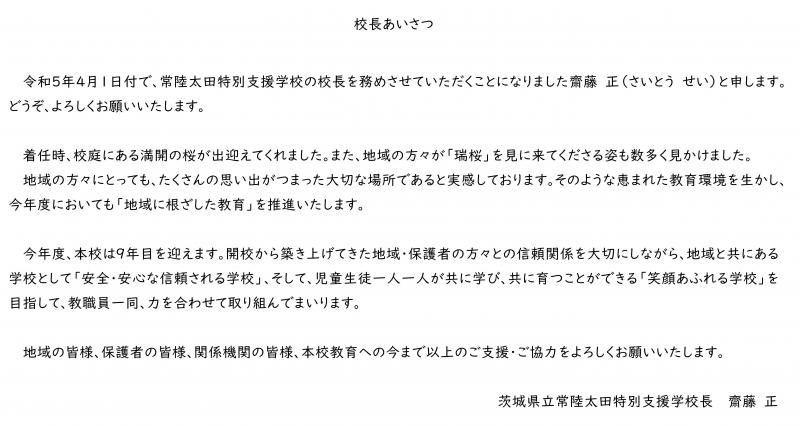 校長あいさつ

令和5年4月1日付で、常陸太田特別支援学校の校長を務めさせていただくことになりました齋藤 正（さいとう せい）と申します。どうぞ、よろしくお願いいたします。

着任時、校庭にある満開の桜が出迎えてくれました。また、地域の方々が「瑞桜」を見に来てくださる姿も数多く見かけました。
地域の方々にとっても、たくさんの思い出がつまった大切な場所であると実感しております。そのような恵まれた教育環境を生かし、今年度においても「地域に根ざした教育」を推進いたします。

今年度、本校は9年目を迎えます。開校から築き上げてきた地域・保護者の方々との信頼関係を大切にしながら、地域と共にある学校として「安全・安心な信頼される学校」、そして、児童生徒一人一人が共に学び、共に育つことができる「笑顔あふれる学校」を目指して、教職員一同、力を合わせて取り組んでまいります。

地域の皆様、保護者の皆様、関係機関の皆様、本校教育への今まで以上のご支援・ご協力をよろしくお願いいたします。

茨城県立常陸太田特別支援学校長　齋藤　正